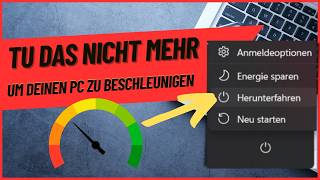 TU DAS NICHT MEHR
UM DEINEN PC ZU BESCHLEUNIGEN

Anmeldeoptionen
Energie sparen
Herunterfahren
Neu starten